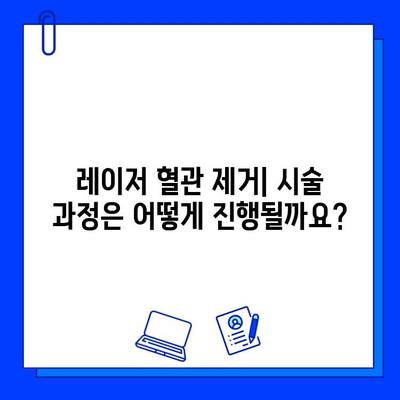 레이저 혈관 제거| 시술 과정은 어떻게 진행될까요?